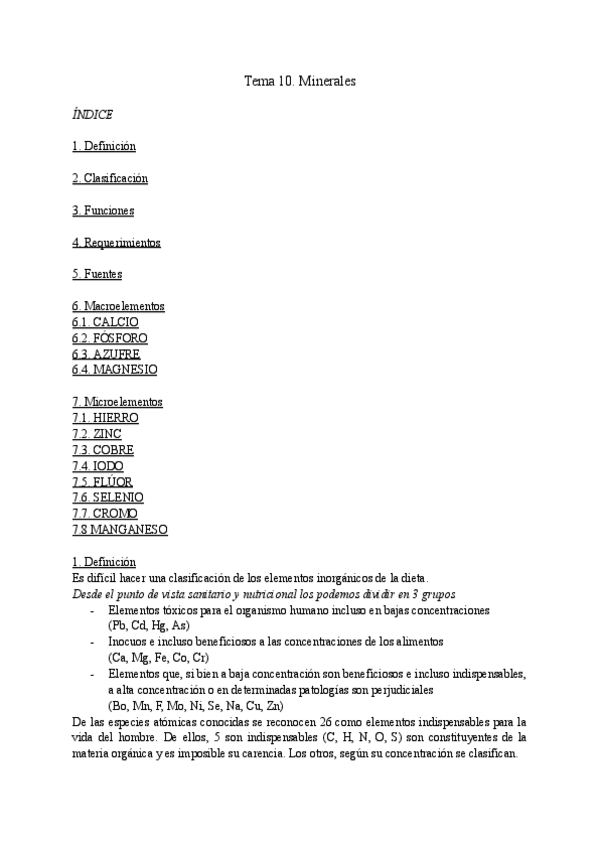 Tema 10. Minerales

ÍNDICE

1. Definición

2. Clasificación

3. Funciones

4. Requerimientos

5. Fuentes

6. Macroelementos
6.1. CALCIO
6.2. FÓSFORO
6.3. AZUFRE
6.4. MAGNESIO

7. Microelementos
7.1. HIERRO
7.2. ZINC
7.3. COBRE
7.4. IODO
7.5. FLÚOR
7.6. SELENIO
7.7. CROMO
7.8 MANGANESO

1. Definición
Es difícil hacer una clasificación de los elementos inorgánicos de la dieta.
Desde el punto de vista sanitario y nutricional los podemos dividir en 3 grupos
- Elementos tóxicos para el organismo humano incluso en bajas concentraciones (Pb, Cd, Hg, As)
- Inocuos e incluso beneficiosos a las concentraciones de los alimentos (Ca, Mg, Fe, Co, Cr)
- Elementos que, si bien a baja concentración son beneficiosos e incluso indispensables, a alta concentración o en determinadas patologías son perjudiciales (Bo, Mn, F, Mo, Ni, Se, Na, Cu, Zn)
De las especies atómicas conocidas se reconocen 26 como elementos indispensables para la vida del hombre. De ellos, 5 son indispensables (C, H, N, O, S) son constituyentes de la materia orgánica y es imposible su carencia. Los otros, según su concentración se clasifican.